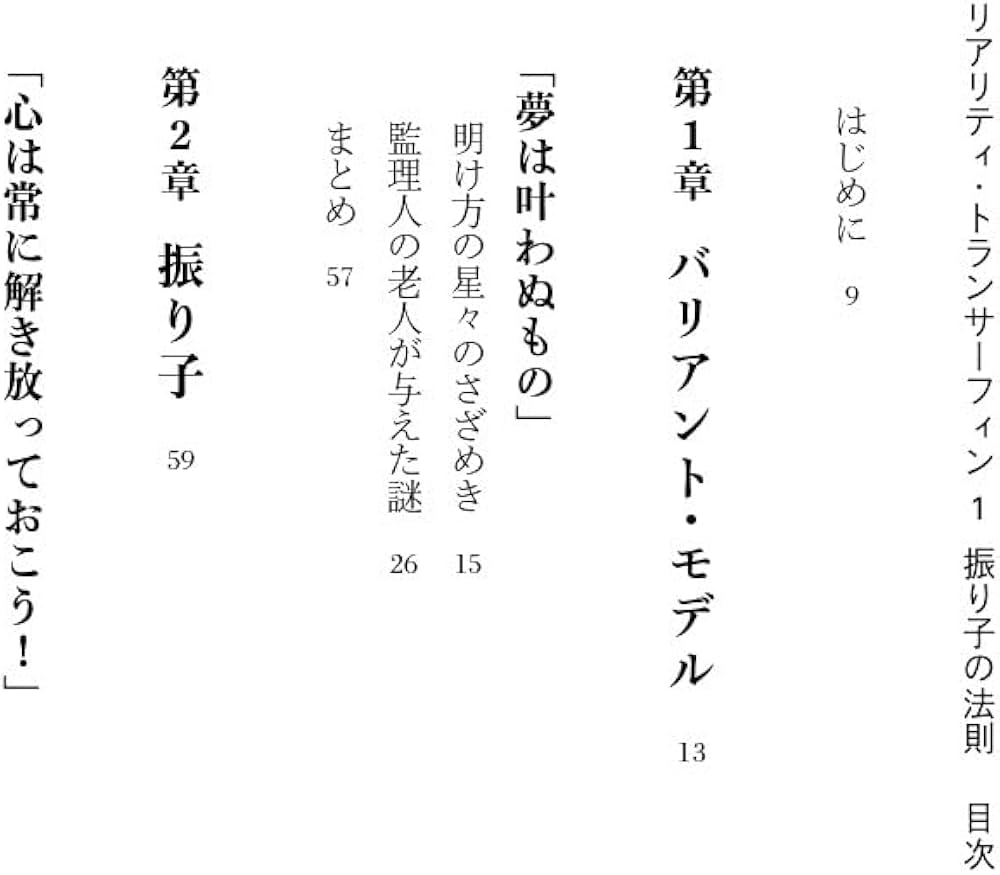 リアリティ・トランサーフィン 1 振り子の法則 目次

はじめに 9

第1章 バリアント・モデル 13

「夢は叶わぬもの」

明け方の星々のさざめき 15

監理人の老人が与えた謎 26

まとめ 57

第2章 振り子 59

「心は常に解き放っておこう!」